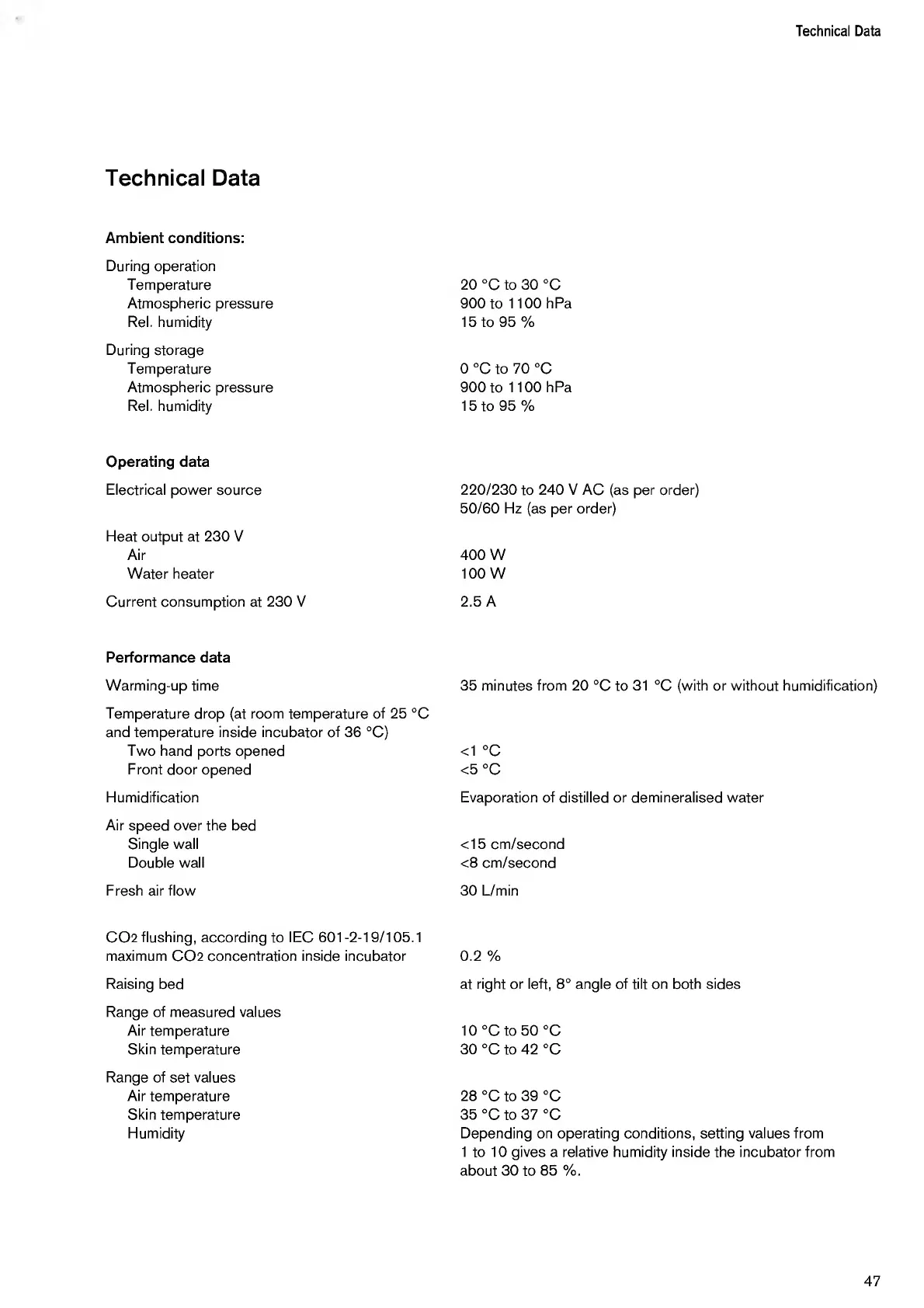 Technical Data

Technical Data

Ambient conditions:

During operation
Temperature 20 °C to 30 °C
Atmospheric pressure 900 to 1100 hPa
Rel. humidity 15 to 95 %

During storage
Temperature 0 °C to 70 °C
Atmospheric pressure 900 to 1100 hPa
Rel. humidity 15 to 95 %

Operating data

Electrical power source 220/230 to 240 V AC (as per order)
50/60 Hz (as per order)

Heat output at 230 V
Air 400 W
Water heater 100 W

Current consumption at 230 V 2.5 A

Performance data

Warming-up time 35 minutes from 20 °C to 31 °C (with or without humidification)

Temperature drop (at room temperature of 25 °C and temperature inside incubator of 36 °C)
Two hand ports opened <1 °C
Front door opened <5 °C

Humidification Evaporation of distilled or demineralised water

Air speed over the bed
Single wall <15 cm/second
Double wall <8 cm/second

Fresh air flow 30 L/min

$CO_2$ flushing, according to IEC 601-2-19/105.1
maximum $CO_2$ concentration inside incubator 0.2 %

Raising bed at right or left, 8° angle of tilt on both sides

Range of measured values
Air temperature 10 °C to 50 °C
Skin temperature 30 °C to 42 °C

Range of set values
Air temperature 28 °C to 39 °C
Skin temperature 35 °C to 37 °C
Humidity Depending on operating conditions, setting values from 1 to 10 gives a relative humidity inside the incubator from about 30 to 85 %.

47